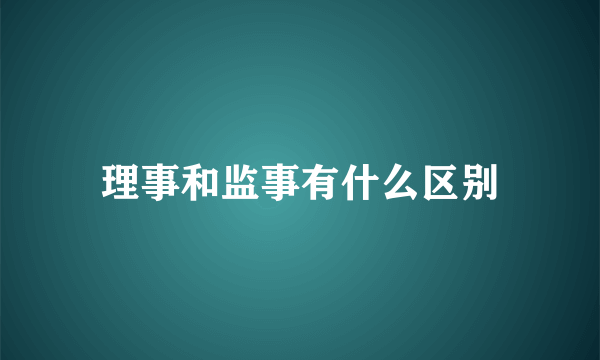 理事和监事有什么区别